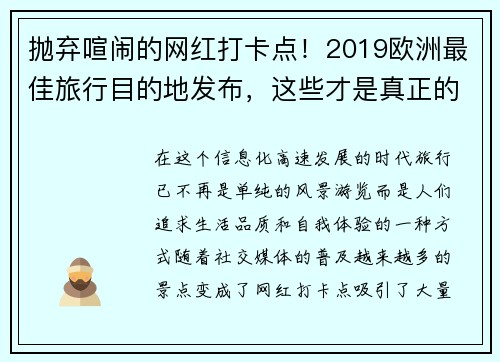 抛弃喧闹的网红打卡点！2019欧洲最佳旅行目的地发布，这些才是真正的

在这个信息化高速发展的时代旅行已不再是单纯的风景游览而是人们追求生活品质和自我体验的一种方式随着社交媒体的普及越来越多的景点变成了网红打卡点吸引了大量